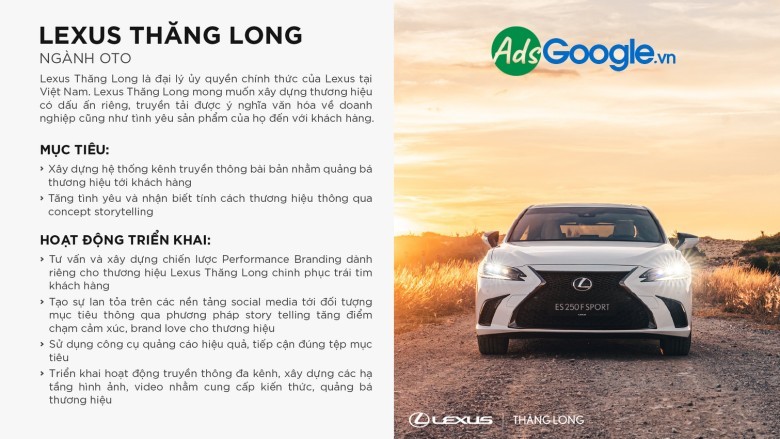 LEXUS THĂNG LONG
NGÀNH OTO

Lexus Thăng Long là đại lý ủy quyền chính thức của Lexus tại Việt Nam. Lexus Thăng Long mong muốn xây dựng thương hiệu có dấu ấn riêng, truyền tải được ý nghĩa văn hóa về doanh nghiệp cũng như tình yêu sản phẩm của họ đến với khách hàng.

MỤC TIÊU:

› Xây dựng hệ thống kênh truyền thông bài bản nhằm quảng bá thương hiệu tới khách hàng
› Tăng tình yêu và nhận biết tính cách thương hiệu thông qua concept storytelling

HOẠT ĐỘNG TRIỂN KHAI:

› Tư vấn và xây dựng chiến lược Performance Branding dành riêng cho thương hiệu Lexus Thăng Long chinh phục trái tim khách hàng
› Tạo sự lan tỏa trên các nền tảng social media tới đối tượng mục tiêu thông qua phương pháp story telling tăng điểm chạm cảm xúc, brand love cho thương hiệu
› Sử dụng công cụ quảng cáo hiệu quả, tiếp cận đúng tệp mục tiêu
› Triển khai hoạt động truyền thông đa kênh, xây dựng các hạ tầng hình ảnh, video nhằm cung cấp kiến thức, quảng bá thương hiệu

AdsGoogle.vn

ES 250 F SPORT

LEXUS | THĂNG LONG